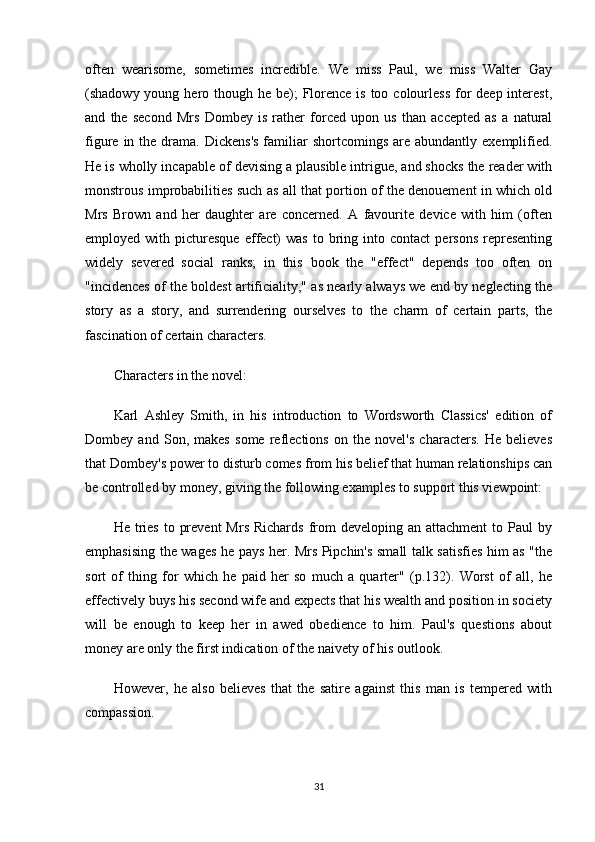 often wearisome, sometimes incredible. We miss Paul, we miss Walter Gay (shadowy young hero though he be); Florence is too colourless for deep interest, and the second Mrs Dombey is rather forced upon us than accepted as a natural figure in the drama. Dickens's familiar shortcomings are abundantly exemplified. He is wholly incapable of devising a plausible intrigue, and shocks the reader with monstrous improbabilities such as all that portion of the denouement in which old Mrs Brown and her daughter are concerned. A favourite device with him (often employed with picturesque effect) was to bring into contact persons representing widely severed social ranks; in this book the "effect" depends too often on "incidences of the boldest artificiality;" as nearly always we end by neglecting the story as a story, and surrendering ourselves to the charm of certain parts, the fascination of certain characters.

Characters in the novel:

Karl Ashley Smith, in his introduction to Wordsworth Classics' edition of Dombey and Son, makes some reflections on the novel's characters. He believes that Dombey's power to disturb comes from his belief that human relationships can be controlled by money, giving the following examples to support this viewpoint:

He tries to prevent Mrs Richards from developing an attachment to Paul by emphasising the wages he pays her. Mrs Pipchin's small talk satisfies him as "the sort of thing for which he paid her so much a quarter" (p.132). Worst of all, he effectively buys his second wife and expects that his wealth and position in society will be enough to keep her in awed obedience to him. Paul's questions about money are only the first indication of the naivety of his outlook.

However, he also believes that the satire against this man is tempered with compassion.

31